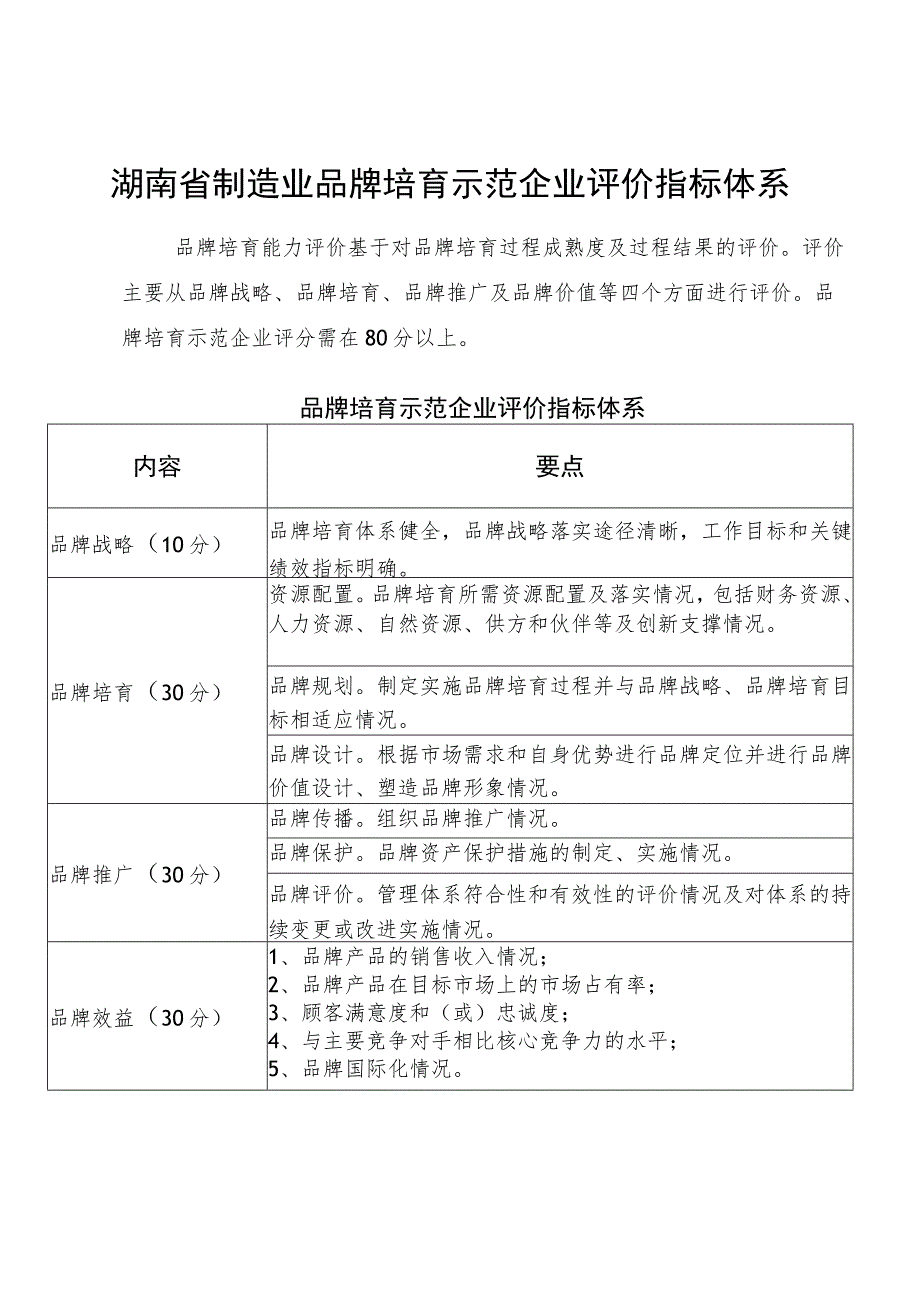 湖南省制造业品牌培育示范企业评价指标体系

品牌培育能力评价基于对品牌培育过程成熟度及过程结果的评价。评价主要从品牌战略、品牌培育、品牌推广及品牌价值等四个方面进行评价。品牌培育示范企业评分需在80分以上。

品牌培育示范企业评价指标体系

| 内容 | 要点 |
|---|---|
| 品牌战略（10分） | 品牌培育体系健全，品牌战略落实途径清晰，工作目标和关键绩效指标明确。 |
| 品牌培育（30分） | 资源配置。品牌培育所需资源配置及落实情况，包括财务资源、人力资源、自然资源、供方和伙伴等及创新支撑情况。 |
| | 品牌规划。制定实施品牌培育过程并与品牌战略、品牌培育目标相适应情况。 |
| | 品牌设计。根据市场需求和自身优势进行品牌定位并进行品牌价值设计、塑造品牌形象情况。 |
| 品牌推广（30分） | 品牌传播。组织品牌推广情况。 |
| | 品牌保护。品牌资产保护措施的制定、实施情况。 |
| | 品牌评价。管理体系符合性和有效性的评价情况及对体系的持续变更或改进实施情况。 |
| 品牌效益（30分） | 1、品牌产品的销售收入情况；<br>2、品牌产品在目标市场上的市场占有率；<br>3、顾客满意度和（或）忠诚度；<br>4、与主要竞争对手相比核心竞争力的水平；<br>5、品牌国际化情况。 |